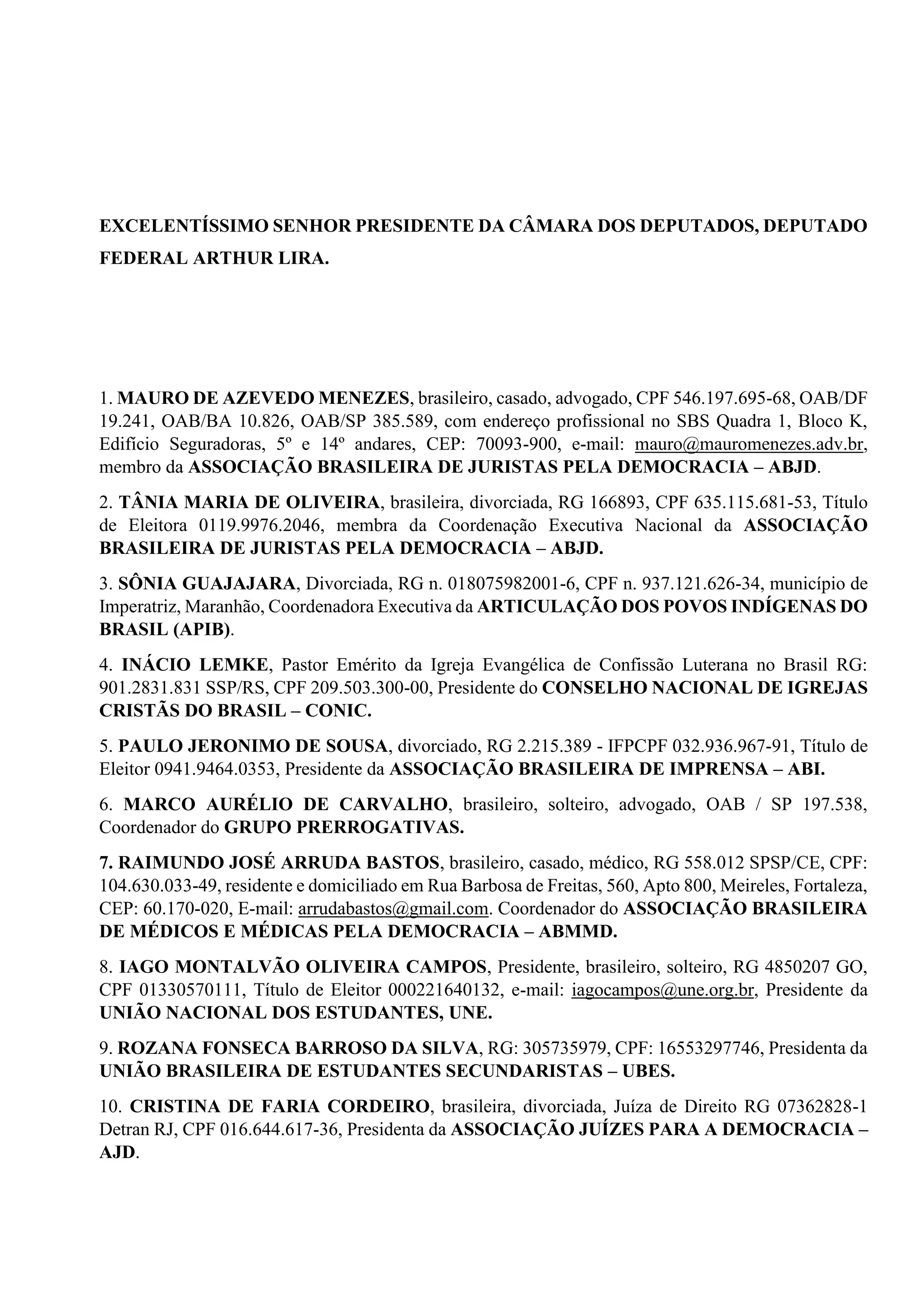 EXCELENTÍSSIMO SENHOR PRESIDENTE DA CÂMARA DOS DEPUTADOS, DEPUTADO FEDERAL ARTHUR LIRA.

1. MAURO DE AZEVEDO MENEZES, brasileiro, casado, advogado, CPF 546.197.695-68, OAB/DF 19.241, OAB/BA 10.826, OAB/SP 385.589, com endereço profissional no SBS Quadra 1, Bloco K, Edifício Seguradoras, 5º e 14º andares, CEP: 70093-900, e-mail: mauro@mauromenezes.adv.br, membro da ASSOCIAÇÃO BRASILEIRA DE JURISTAS PELA DEMOCRACIA – ABJD.

2. TÂNIA MARIA DE OLIVEIRA, brasileira, divorciada, RG 166893, CPF 635.115.681-53, Título de Eleitora 0119.9976.2046, membra da Coordenação Executiva Nacional da ASSOCIAÇÃO BRASILEIRA DE JURISTAS PELA DEMOCRACIA – ABJD.

3. SÔNIA GUAJAJARA, Divorciada, RG n. 018075982001-6, CPF n. 937.121.626-34, município de Imperatriz, Maranhão, Coordenadora Executiva da ARTICULAÇÃO DOS POVOS INDÍGENAS DO BRASIL (APIB).

4. INÁCIO LEMKE, Pastor Emérito da Igreja Evangélica de Confissão Luterana no Brasil RG: 901.2831.831 SSP/RS, CPF 209.503.300-00, Presidente do CONSELHO NACIONAL DE IGREJAS CRISTÃS DO BRASIL – CONIC.

5. PAULO JERONIMO DE SOUSA, divorciado, RG 2.215.389 - IFPCPF 032.936.967-91, Título de Eleitor 0941.9464.0353, Presidente da ASSOCIAÇÃO BRASILEIRA DE IMPRENSA – ABI.

6. MARCO AURÉLIO DE CARVALHO, brasileiro, solteiro, advogado, OAB / SP 197.538, Coordenador do GRUPO PRERROGATIVAS.

7. RAIMUNDO JOSÉ ARRUDA BASTOS, brasileiro, casado, médico, RG 558.012 SPSP/CE, CPF: 104.630.033-49, residente e domiciliado em Rua Barbosa de Freitas, 560, Apto 800, Meireles, Fortaleza, CEP: 60.170-020, E-mail: arrudabastos@gmail.com. Coordenador do ASSOCIAÇÃO BRASILEIRA DE MÉDICOS E MÉDICAS PELA DEMOCRACIA – ABMMD.

8. IAGO MONTALVÃO OLIVEIRA CAMPOS, Presidente, brasileiro, solteiro, RG 4850207 GO, CPF 01330570111, Título de Eleitor 000221640132, e-mail: iagocampos@une.org.br, Presidente da UNIÃO NACIONAL DOS ESTUDANTES, UNE.

9. ROZANA FONSECA BARROSO DA SILVA, RG: 305735979, CPF: 16553297746, Presidenta da UNIÃO BRASILEIRA DE ESTUDANTES SECUNDARISTAS – UBES.

10. CRISTINA DE FARIA CORDEIRO, brasileira, divorciada, Juíza de Direito RG 07362828-1 Detran RJ, CPF 016.644.617-36, Presidenta da ASSOCIAÇÃO JUÍZES PARA A DEMOCRACIA – AJD.